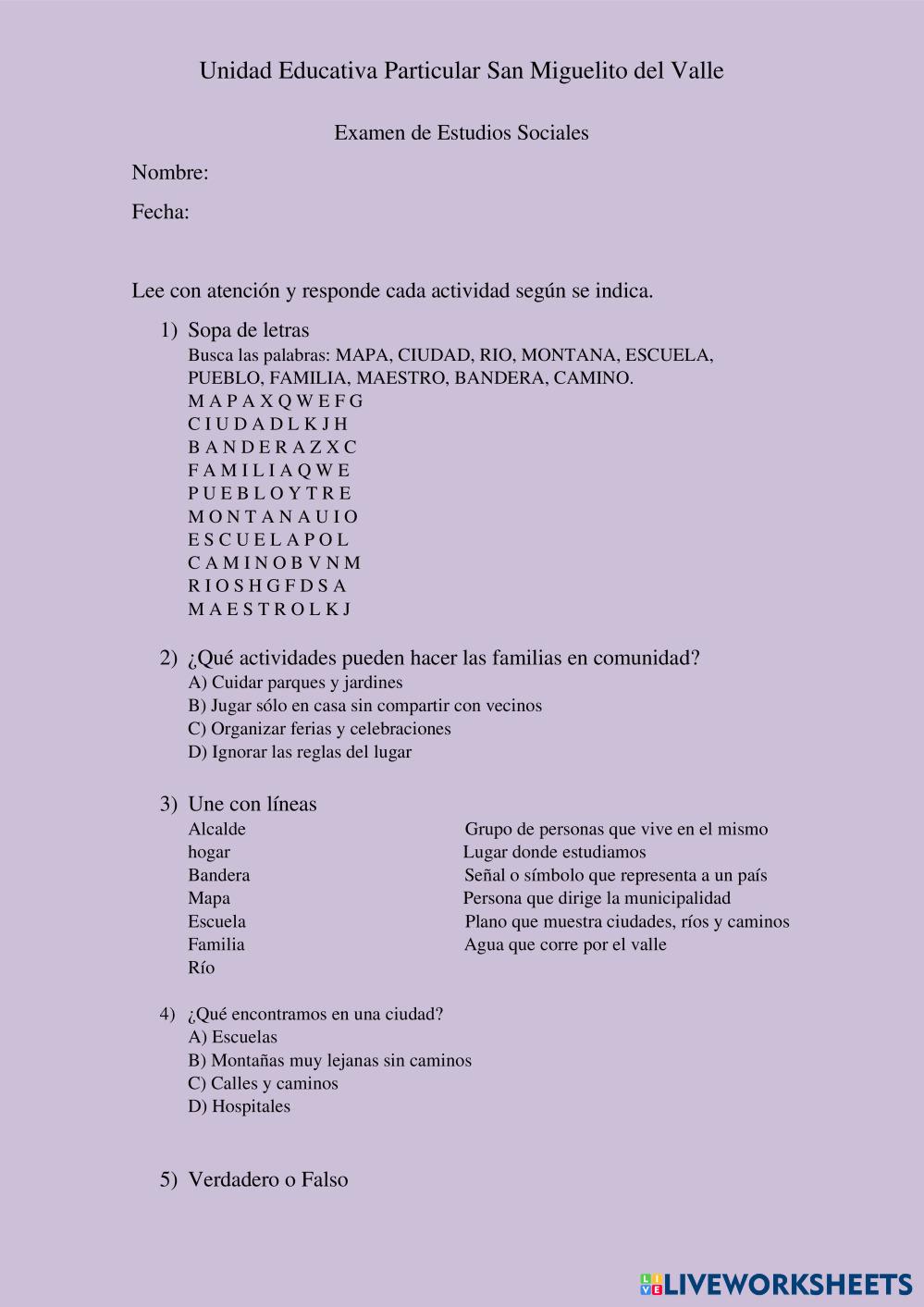 Unidad Educativa Particular San Miguelito del Valle

Examen de Estudios Sociales

Nombre:

Fecha:

Lee con atención y responde cada actividad según se indica.

1) Sopa de letras
Busca las palabras: MAPA, CIUDAD, RIO, MONTANA, ESCUELA, PUEBLO, FAMILIA, MAESTRO, BANDERA, CAMINO.
M A P A X Q W E F G
C I U D A D L K J H
B A N D E R A Z X C
F A M I L I A Q W E
P U E B L O Y T R E
M O N T A N A U I O
E S C U E L A P O L
C A M I N O B V N M
R I O S H G F D S A
M A E S T R O L K J

2) ¿Qué actividades pueden hacer las familias en comunidad?
A) Cuidar parques y jardines
B) Jugar sólo en casa sin compartir con vecinos
C) Organizar ferias y celebraciones
D) Ignorar las reglas del lugar

3) Une con líneas
Alcalde
hogar
Bandera
Mapa
Escuela
Familia
Río

Grupo de personas que vive en el mismo
Lugar donde estudiamos
Señal o símbolo que representa a un país
Persona que dirige la municipalidad
Plano que muestra ciudades, ríos y caminos
Agua que corre por el valle

4) ¿Qué encontramos en una ciudad?
A) Escuelas
B) Montañas muy lejanas sin caminos
C) Calles y caminos
D) Hospitales

5) Verdadero o Falso

LIVEWORKSHEETS